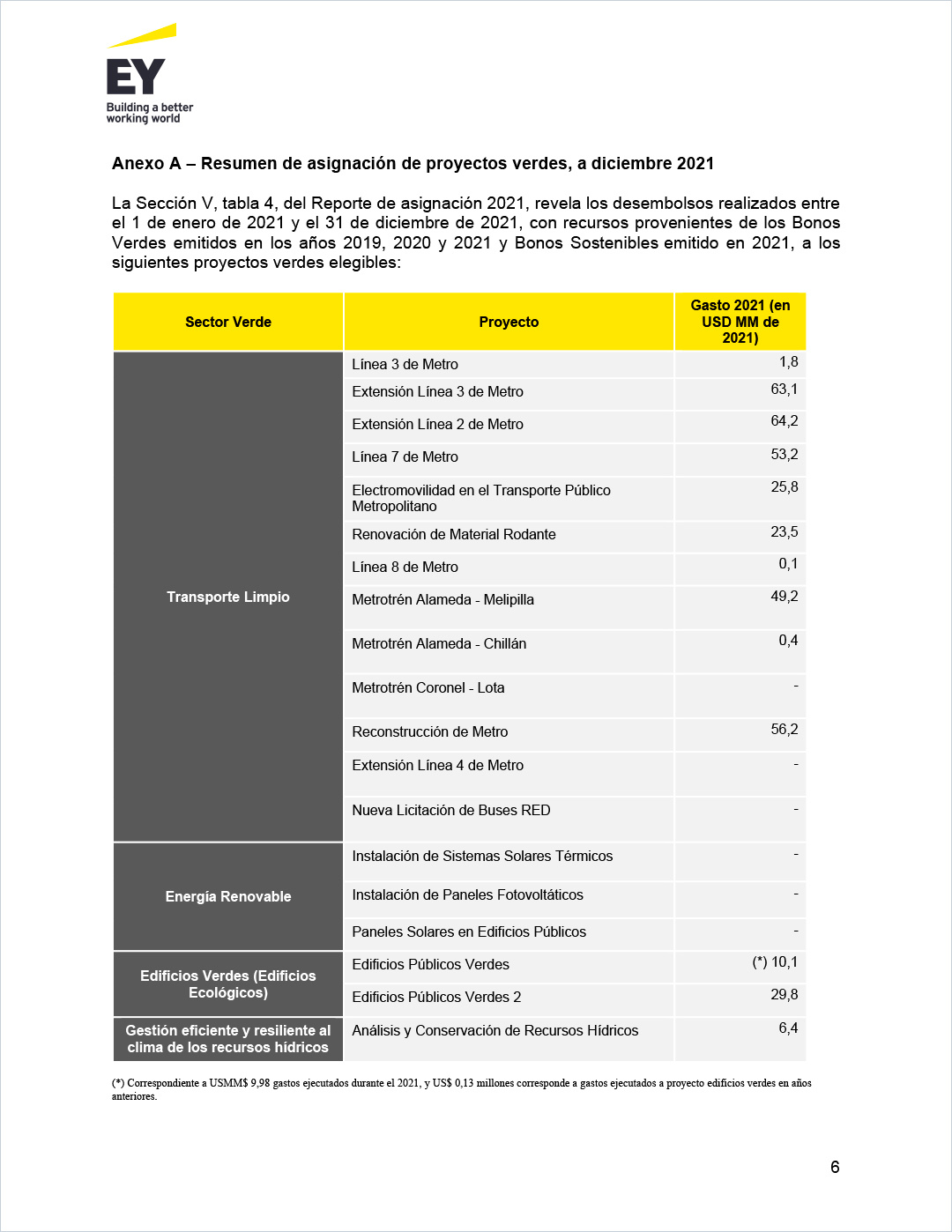 EY
Building a better working world

Anexo A – Resumen de asignación de proyectos verdes, a diciembre 2021

La Sección V, tabla 4, del Reporte de asignación 2021, revela los desembolsos realizados entre el 1 de enero de 2021 y el 31 de diciembre de 2021, con recursos provenientes de los Bonos Verdes emitidos en los años 2019, 2020 y 2021 y Bonos Sostenibles emitido en 2021, a los siguientes proyectos verdes elegibles:

| Sector Verde | Proyecto | Gasto 2021 (en USD MM de 2021) |
|---|---|---|
| Transporte Limpio | Línea 3 de Metro | 1,8 |
| | Extensión Línea 3 de Metro | 63,1 |
| | Extensión Línea 2 de Metro | 64,2 |
| | Línea 7 de Metro | 53,2 |
| | Electromovilidad en el Transporte Público Metropolitano | 25,8 |
| | Renovación de Material Rodante | 23,5 |
| | Línea 8 de Metro | 0,1 |
| | Metrotrén Alameda - Melipilla | 49,2 |
| | Metrotrén Alameda - Chillán | 0,4 |
| | Metrotrén Coronel - Lota | - |
| | Reconstrucción de Metro | 56,2 |
| | Extensión Línea 4 de Metro | - |
| | Nueva Licitación de Buses RED | - |
| Energía Renovable | Instalación de Sistemas Solares Térmicos | - |
| | Instalación de Paneles Fotovoltáticos | - |
| | Paneles Solares en Edificios Públicos | - |
| Edificios Verdes (Edificios Ecológicos) | Edificios Públicos Verdes | (*) 10,1 |
| | Edificios Públicos Verdes 2 | 29,8 |
| Gestión eficiente y resiliente al clima de los recursos hídricos | Análisis y Conservación de Recursos Hídricos | 6,4 |

(*) Correspondiente a USMM$ 9,98 gastos ejecutados durante el 2021, y US$ 0,13 millones corresponde a gastos ejecutados a proyecto edificios verdes en años anteriores.

6